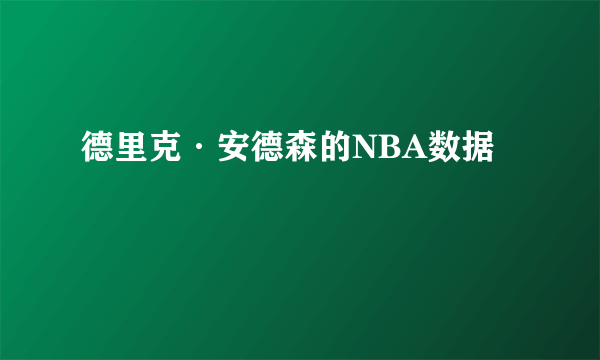 德里克·安德森的NBA数据